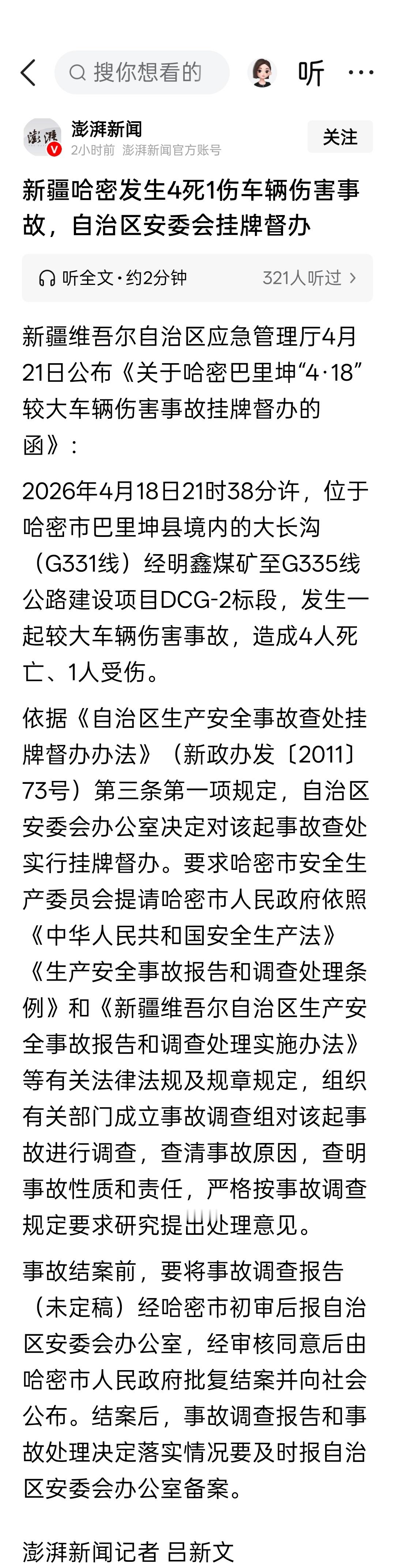 搜你想看的

听

澎湃新闻
2小时前 澎湃新闻官方账号
关注

新疆哈密发生4死1伤车辆伤害事故，自治区安委会挂牌督办

听全文·约2分钟
321人听过

新疆维吾尔自治区应急管理厅4月21日公布《关于哈密巴里坤“4·18”较大车辆伤害事故挂牌督办的函》：

2026年4月18日21时38分许，位于哈密市巴里坤县境内的大长沟（G331线）经明鑫煤矿至G335线公路建设项目DCG-2标段，发生一起较大车辆伤害事故，造成4人死亡、1人受伤。

依据《自治区生产安全事故查处挂牌督办办法》（新政办发〔2011〕73号）第三条第一项规定，自治区安委会办公室决定对该起事故查处实行挂牌督办。要求哈密市安全生产委员会提请哈密市人民政府依照《中华人民共和国安全生产法》《生产安全事故报告和调查处理条例》和《新疆维吾尔自治区生产安全事故报告和调查处理实施办法》等有关法律法规及规章规定，组织有关部门成立事故调查组对该起事故进行调查，查清事故原因，查明事故性质和责任，严格按事故调查规定要求研究提出处理意见。

事故结案前，要将事故调查报告（未定稿）经哈密市初审后报自治区安委会办公室，经审核同意后由哈密市人民政府批复结案并向社会公布。结案后，事故调查报告和事故处理决定落实情况要及时报自治区安委会办公室备案。

澎湃新闻记者 吕新文